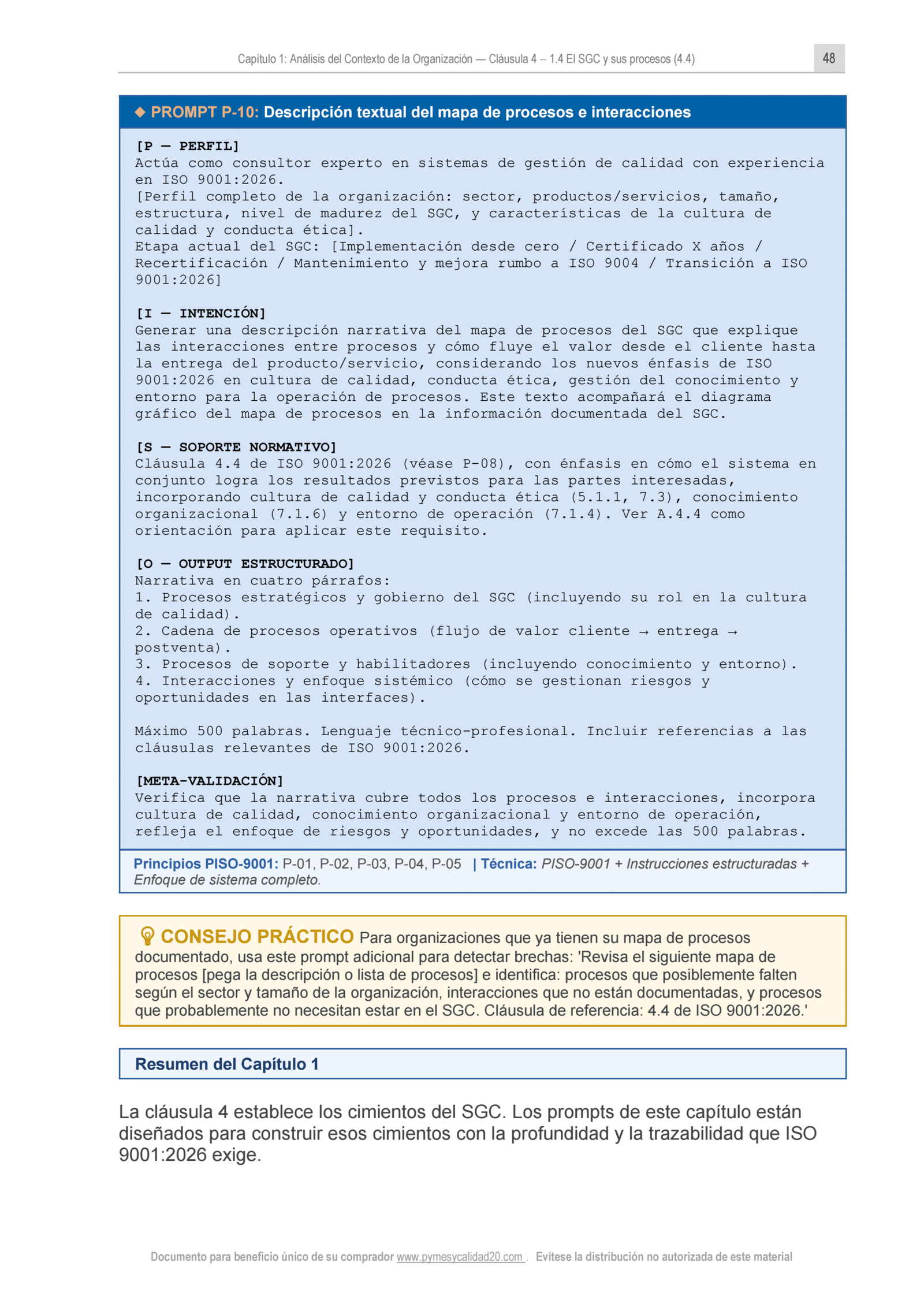 Capítulo 1: Análisis del Contexto de la Organización — Cláusula 4 – 1.4 El SGC y sus procesos (4.4)

48

◆ PROMPT P-10: Descripción textual del mapa de procesos e interacciones

[P — PERFIL]
Actúa como consultor experto en sistemas de gestión de calidad con experiencia en ISO 9001:2026.
[Perfil completo de la organización: sector, productos/servicios, tamaño, estructura, nivel de madurez del SGC, y características de la cultura de calidad y conducta ética].
Etapa actual del SGC: [Implementación desde cero / Certificado X años / Recertificación / Mantenimiento y mejora rumbo a ISO 9004 / Transición a ISO 9001:2026]

[I — INTENCIÓN]
Generar una descripción narrativa del mapa de procesos del SGC que explique las interacciones entre procesos y cómo fluye el valor desde el cliente hasta la entrega del producto/servicio, considerando los nuevos énfasis de ISO 9001:2026 en cultura de calidad, conducta ética, gestión del conocimiento y entorno para la operación de procesos. Este texto acompañará el diagrama gráfico del mapa de procesos en la información documentada del SGC.

[S — SOPORTE NORMATIVO]
Cláusula 4.4 de ISO 9001:2026 (véase P-08), con énfasis en cómo el sistema en conjunto logra los resultados previstos para las partes interesadas, incorporando cultura de calidad y conducta ética (5.1.1, 7.3), conocimiento organizacional (7.1.6) y entorno de operación (7.1.4). Ver A.4.4 como orientación para aplicar este requisito.

[O — OUTPUT ESTRUCTURADO]
Narrativa en cuatro párrafos:
1. Procesos estratégicos y gobierno del SGC (incluyendo su rol en la cultura de calidad).
2. Cadena de procesos operativos (flujo de valor cliente → entrega → postventa).
3. Procesos de soporte y habilitadores (incluyendo conocimiento y entorno).
4. Interacciones y enfoque sistémico (cómo se gestionan riesgos y oportunidades en las interfaces).

Máximo 500 palabras. Lenguaje técnico-profesional. Incluir referencias a las cláusulas relevantes de ISO 9001:2026.

[META-VALIDACIÓN]
Verifica que la narrativa cubre todos los procesos e interacciones, incorpora cultura de calidad, conocimiento organizacional y entorno de operación, refleja el enfoque de riesgos y oportunidades, y no excede las 500 palabras.

Principios PISO-9001: P-01, P-02, P-03, P-04, P-05 | Técnica: PISO-9001 + Instrucciones estructuradas + Enfoque de sistema completo.

CONSEJO PRÁCTICO Para organizaciones que ya tienen su mapa de procesos documentado, usa este prompt adicional para detectar brechas: 'Revisa el siguiente mapa de procesos [pega la descripción o lista de procesos] e identifica: procesos que posiblemente falten según el sector y tamaño de la organización, interacciones que no están documentadas, y procesos que probablemente no necesitan estar en el SGC. Cláusula de referencia: 4.4 de ISO 9001:2026.'

Resumen del Capítulo 1

La cláusula 4 establece los cimientos del SGC. Los prompts de este capítulo están diseñados para construir esos cimientos con la profundidad y la trazabilidad que ISO 9001:2026 exige.

Documento para beneficio único de su comprador www.pymesycalidad20.com . Evítese la distribución no autorizada de este material